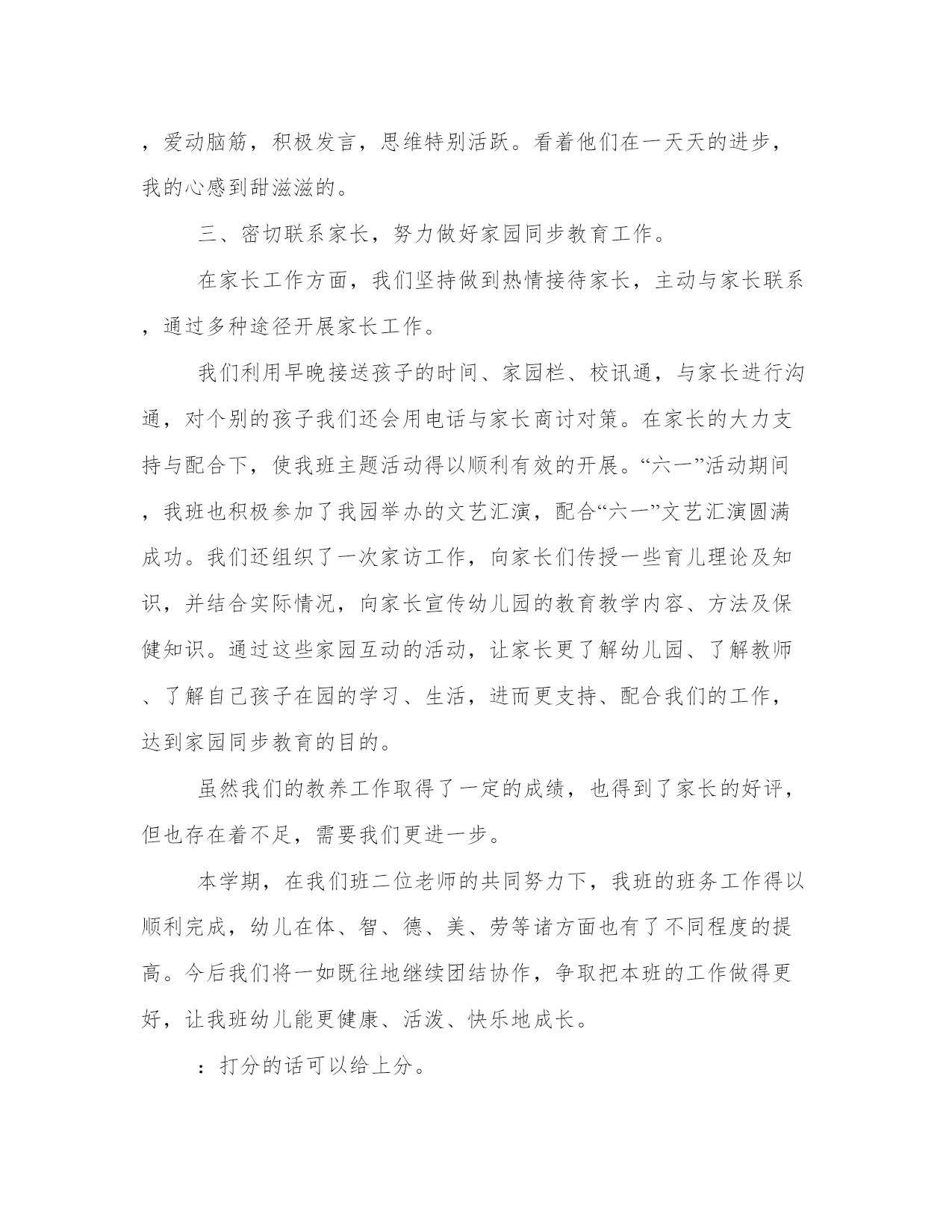 ，爱动脑筋，积极发言，思维特别活跃。看着他们在一天天的进步，我的心感到甜滋滋的。

三、密切联系家长，努力做好家园同步教育工作。

在家长工作方面，我们坚持做到热情接待家长，主动与家长联系，通过多种途径开展家长工作。

我们利用早晚接送孩子的时间、家园栏、校讯通，与家长进行沟通，对个别的孩子我们还会用电话与家长商讨对策。在家长的大力支持与配合下，使我班主题活动得以顺利有效的开展。“六一”活动期间，我班也积极参加了我园举办的文艺汇演，配合“六一”文艺汇演圆满成功。我们还组织了一次家访工作，向家长们传授一些育儿理论及知识，并结合实际情况，向家长宣传幼儿园的教育教学内容、方法及保健知识。通过这些家园互动的活动，让家长更了解幼儿园、了解教师、了解自己孩子在园的学习、生活，进而更支持、配合我们的工作，达到家园同步教育的目的。

虽然我们的教养工作取得了一定的成绩，也得到了家长的好评，但也存在着不足，需要我们更进一步。

本学期，在我们班二位老师的共同努力下，我班的班务工作得以顺利完成，幼儿在体、智、德、美、劳等诸方面也有了不同程度的提高。今后我们将一如既往地继续团结协作，争取把本班的工作做得更好，让我班幼儿能更健康、活泼、快乐地成长。

：打分的话可以给上分。